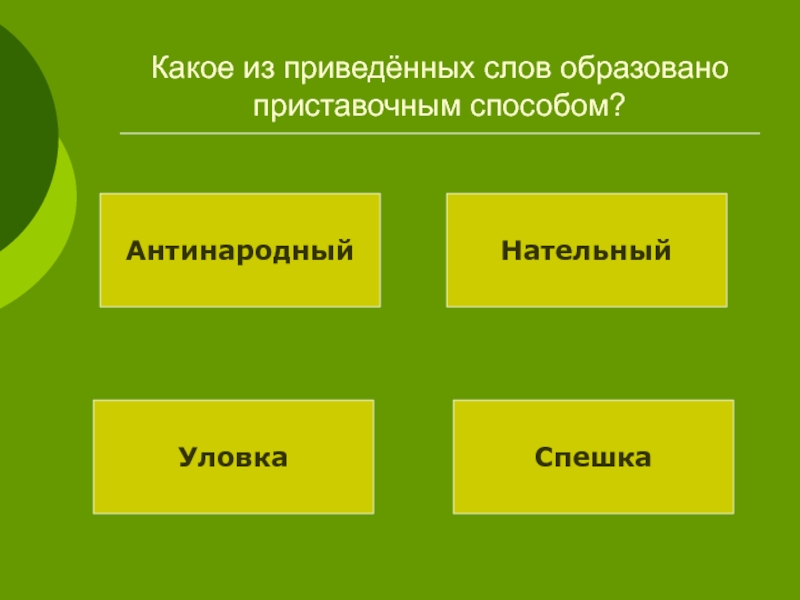 Какое из приведённых слов образовано приставочным способом?

Антинародный

Нательный

Уловка

Спешка